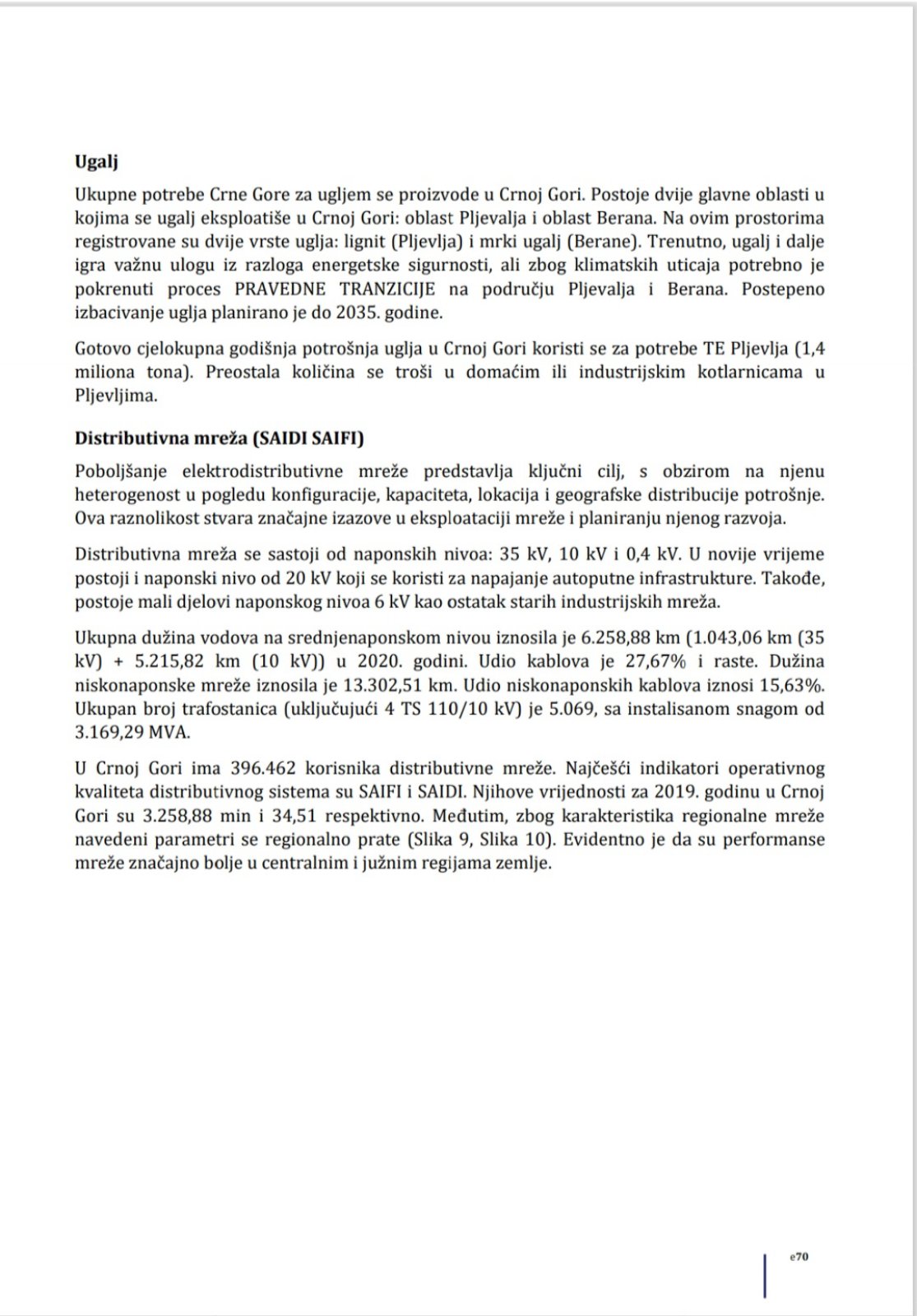 **Ugalj**

Ukupne potrebe Crne Gore za ugljem se proizvode u Crnoj Gori. Postoje dvije glavne oblasti u kojima se ugalj eksploatiše u Crnoj Gori: oblast Pljevalja i oblast Berana. Na ovim prostorima registrovane su dvije vrste uglja: lignit (Pljevlja) i mrki ugalj (Berane). Trenutno, ugalj i dalje igra važnu ulogu iz razloga energetske sigurnosti, ali zbog klimatskih uticaja potrebno je pokrenuti proces PRAVEDNE TRANZICIJE na području Pljevalja i Berana. Postepeno izbacivanje uglja planirano je do 2035. godine.

Gotovo cjelokupna godišnja potrošnja uglja u Crnoj Gori koristi se za potrebe TE Pljevlja (1,4 miliona tona). Preostala količina se troši u domaćim ili industrijskim kotlarnicama u Pljevljima.

**Distributivna mreža (SAIDI SAIFI)**

Poboljšanje elektrodistributivne mreže predstavlja ključni cilj, s obzirom na njenu heterogenost u pogledu konfiguracije, kapaciteta, lokacija i geografske distribucije potrošnje. Ova raznolikost stvara značajne izazove u eksploataciji mreže i planiranju njenog razvoja.

Distributivna mreža se sastoji od naponskih nivoa: 35 kV, 10 kV i 0,4 kV. U novije vrijeme postoji i naponski nivo od 20 kV koji se koristi za napajanje autoputne infrastrukture. Takođe, postoje mali djelovi naponskog nivoa 6 kV kao ostatak starih industrijskih mreža.

Ukupna dužina vodova na srednjenaponskom nivou iznosila je 6.258,88 km (1.043,06 km (35 kV) + 5.215,82 km (10 kV)) u 2020. godini. Udio kablova je 27,67% i raste. Dužina niskonaponske mreže iznosila je 13.302,51 km. Udio niskonaponskih kablova iznosi 15,63%. Ukupan broj trafostanica (uključujući 4 TS 110/10 kV) je 5.069, sa instalisanom snagom od 3.169,29 MVA.

U Crnoj Gori ima 396.462 korisnika distributivne mreže. Najčešći indikatori operativnog kvaliteta distributivnog sistema su SAIFI i SAIDI. Njihove vrijednosti za 2019. godinu u Crnoj Gori su 3.258,88 min i 34,51 respektivno. Međutim, zbog karakteristika regionalne mreže navedeni parametri se regionalno prate (Slika 9, Slika 10). Evidentno je da su performanse mreže značajno bolje u centralnim i južnim regijama zemlje.

e70